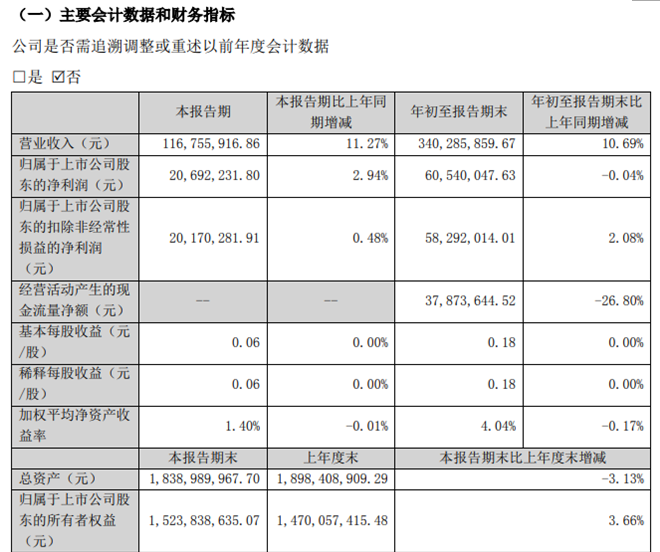 （一）主要会计数据和财务指标

公司是否需追溯调整或重述以前年度会计数据

☐是 ☑否

| | 本报告期 | 本报告期比上年同期增减 | 年初至报告期末 | 年初至报告期末比上年同期增减 |
|---|---|---|---|---|
| 营业收入（元） | 116,755,916.86 | 11.27% | 340,285,859.67 | 10.69% |
| 归属于上市公司股东的净利润（元） | 20,692,231.80 | 2.94% | 60,540,047.63 | -0.04% |
| 归属于上市公司股东的扣除非经常性损益的净利润（元） | 20,170,281.91 | 0.48% | 58,292,014.01 | 2.08% |
| 经营活动产生的现金流量净额（元） | -- | -- | 37,873,644.52 | -26.80% |
| 基本每股收益（元/股） | 0.06 | 0.00% | 0.18 | 0.00% |
| 稀释每股收益（元/股） | 0.06 | 0.00% | 0.18 | 0.00% |
| 加权平均净资产收益率 | 1.40% | -0.01% | 4.04% | -0.17% |
| | 本报告期末 | 上年度末 | 本报告期末比上年度末增减 | |
| 总资产（元） | 1,838,989,967.70 | 1,898,408,909.29 | -3.13% | |
| 归属于上市公司股东的所有者权益（元） | 1,523,838,635.07 | 1,470,057,415.48 | 3.66% | |